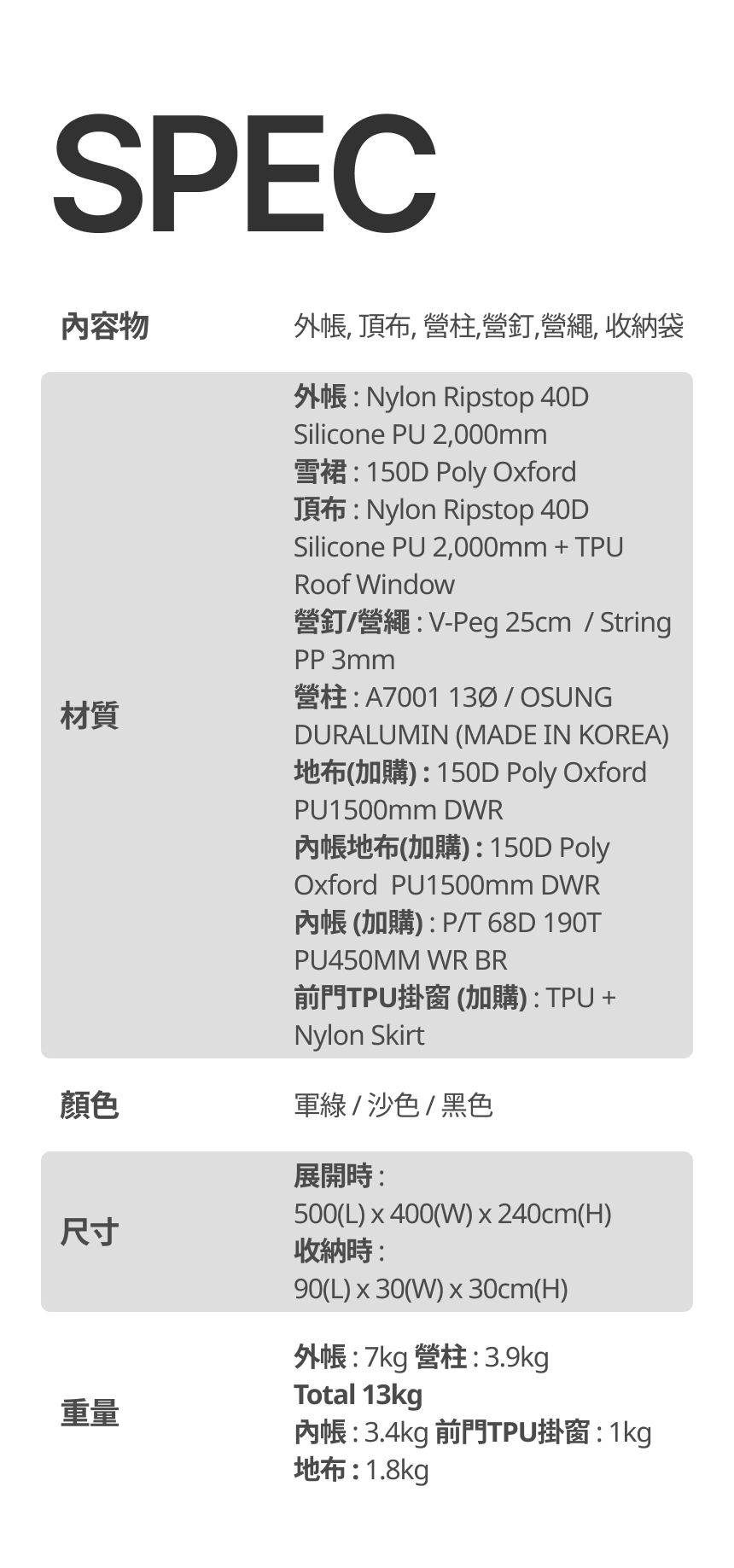 SPEC

內容物 外帳, 頂布, 營柱,營釘,營繩, 收納袋

材質 外帳 : Nylon Ripstop 40D Silicone PU 2,000mm
雪裙 : 150D Poly Oxford
頂布 : Nylon Ripstop 40D Silicone PU 2,000mm + TPU Roof Window
營釘/營繩 : V-Peg 25cm / String PP 3mm
營柱 : A7001 13Ø / OSUNG DURALUMIN (MADE IN KOREA)
地布(加購) : 150D Poly Oxford PU1500mm DWR
內帳地布(加購) : 150D Poly Oxford PU1500mm DWR
內帳 (加購) : P/T 68D 190T PU450MM WR BR
前門TPU掛窗 (加購) : TPU + Nylon Skirt

顏色 軍綠 / 沙色 / 黑色

尺寸 展開時 :
500(L) x 400(W) x 240cm(H)
收納時 :
90(L) x 30(W) x 30cm(H)

重量 外帳 : 7kg 營柱 : 3.9kg
Total 13kg
內帳 : 3.4kg 前門TPU掛窗 : 1kg
地布 : 1.8kg